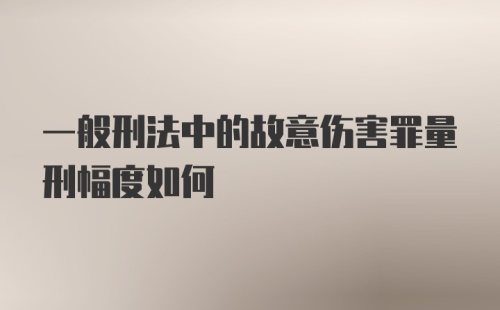 一般刑法中的故意伤害罪量刑幅度如何